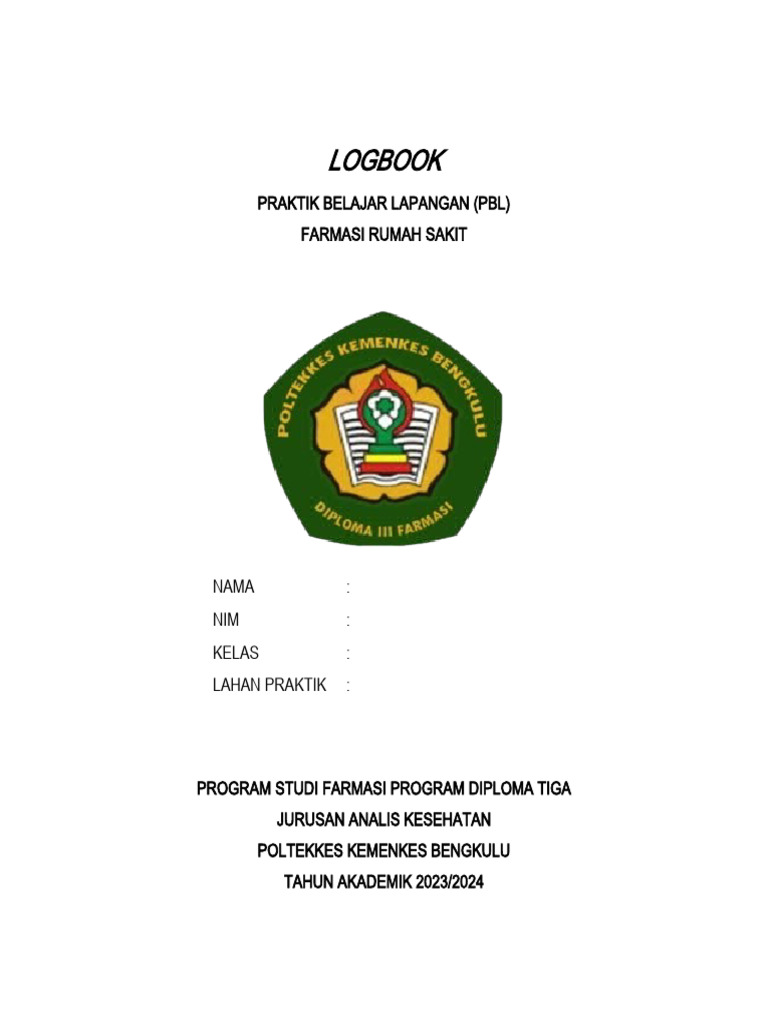 LOGBOOK

PRAKTIK BELAJAR LAPANGAN (PBL)

FARMASI RUMAH SAKIT

POLTEKKES KEMENKES BENGKULU

DIPLOMA III FARMASI

NAMA :
NIM :
KELAS :
LAHAN PRAKTIK :

PROGRAM STUDI FARMASI PROGRAM DIPLOMA TIGA

JURUSAN ANALIS KESEHATAN

POLTEKKES KEMENKES BENGKULU

TAHUN AKADEMIK 2023/2024